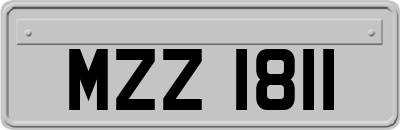 MZZ 1811